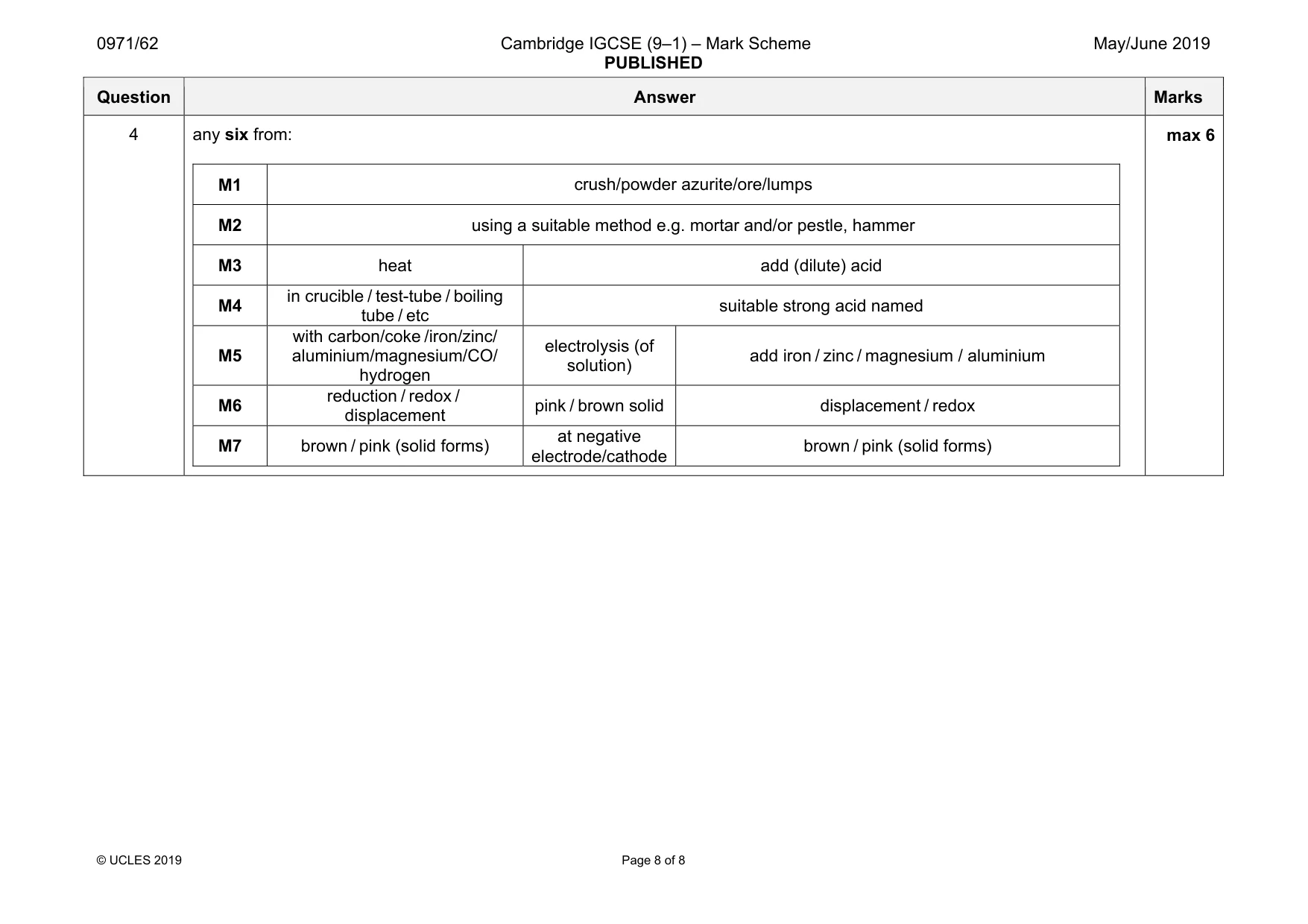 0971/62 Cambridge IGCSE (9–1) – Mark Scheme PUBLISHED May/June 2019

| Question | Answer | Marks |
|---|---|---|
| 4 | any six from: | max 6 |

| M1 | crush/powder azurite/ore/lumps | | |
|---|---|---|---|
| M2 | using a suitable method e.g. mortar and/or pestle, hammer | | |
| M3 | heat | add (dilute) acid | |
| M4 | in crucible / test-tube / boiling tube / etc | suitable strong acid named | |
| M5 | with carbon/coke /iron/zinc/ aluminium/magnesium/CO/ hydrogen | electrolysis (of solution) | add iron / zinc / magnesium / aluminium |
| M6 | reduction / redox / displacement | pink / brown solid | displacement / redox |
| M7 | brown / pink (solid forms) | at negative electrode/cathode | brown / pink (solid forms) |

© UCLES 2019 Page 8 of 8